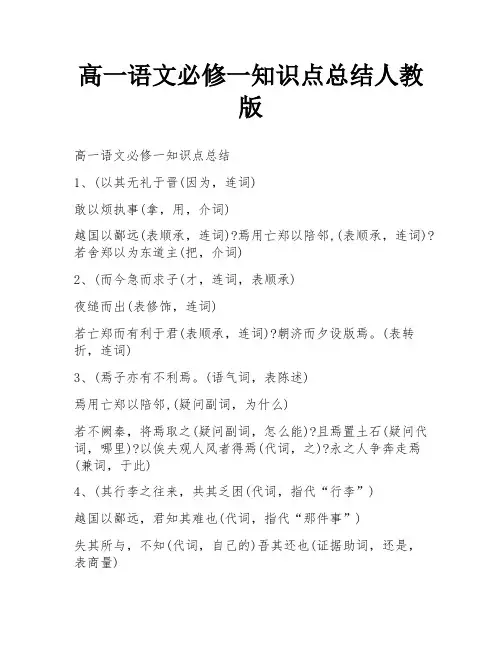 高一语文必修一知识点总结人教版

高一语文必修一知识点总结

1、(以其无礼于晋(因为，连词)

敢以烦执事(拿，用，介词)

越国以鄙远(表顺承，连词)?焉用亡郑以陪邻,(表顺承，连词)?若舍郑以为东道主(把，介词)

2、(而今急而求子(才，连词，表顺承)

夜缒而出(表修饰，连词)

若亡郑而有利于君(表顺承，连词)?朝济而夕设版焉。(表转折，连词)

3、(焉子亦有不利焉。(语气词，表陈述)

焉用亡郑以陪邻,(疑问副词，为什么)

若不阙秦，将焉取之(疑问副词，怎么能)?且焉置土石(疑问代词，哪里)?以俟夫观人风者得焉(代词，之)?永之人争奔走焉(兼词，于此)

4、(其行李之往来，共其乏困(代词，指代“行李”)

越国以鄙远，君知其难也(代词，指代“那件事”)

失其所与，不知(代词，自己的)吾其还也(证据助词，还是，表商量)